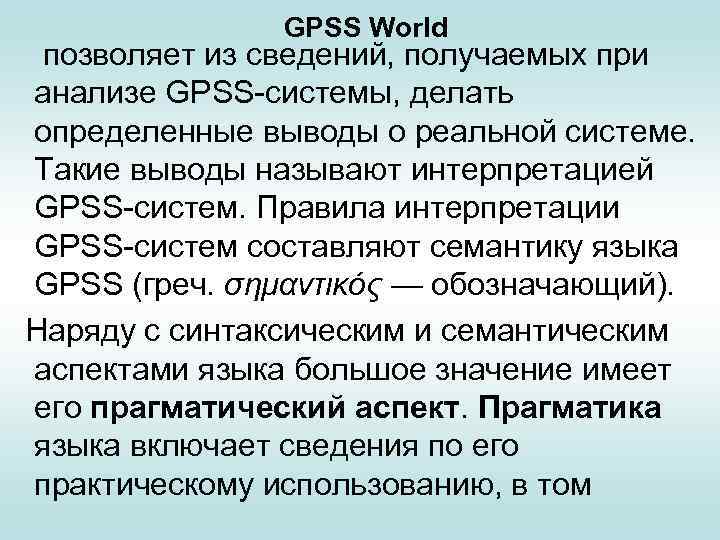 GPSS World

позволяет из сведений, получаемых при анализе GPSS-системы, делать определенные выводы о реальной системе. Такие выводы называют интерпретацией GPSS-систем. Правила интерпретации GPSS-систем составляют семантику языка GPSS (греч. σημαντικός — обозначающий).

Наряду с синтаксическим и семантическим аспектами языка большое значение имеет его прагматический аспект. Прагматика языка включает сведения по его практическому использованию, в том